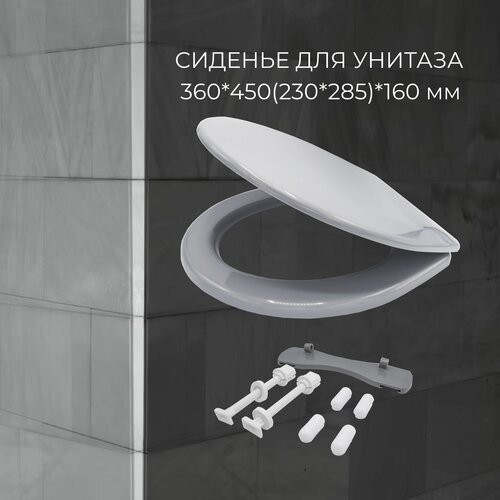 СИДЕНЬЕ ДЛЯ УНИТАЗА
360*450(230*285)*160 мм